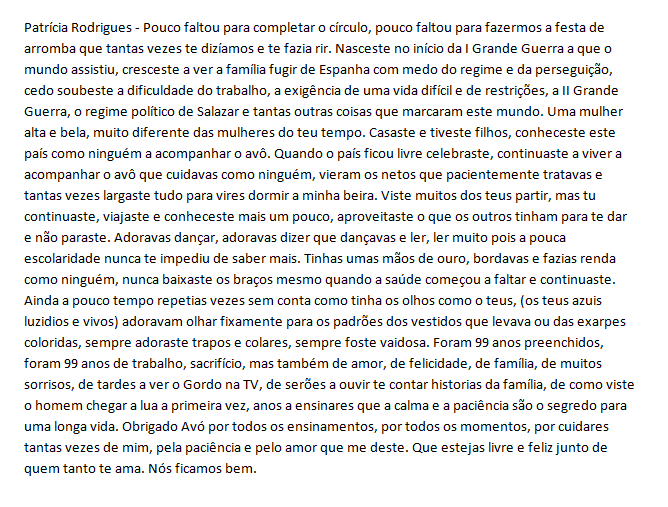 Patrícia Rodrigues - Pouco faltou para completar o círculo, pouco faltou para fazermos a festa de arromba que tantas vezes te dizíamos e te fazia rir. Nasceste no início da I Grande Guerra a que o mundo assistiu, cresceste a ver a família fugir de Espanha com medo do regime e da perseguição, cedo soubeste a dificuldade do trabalho, a exigência de uma vida difícil e de restrições, a II Grande Guerra, o regime político de Salazar e tantas outras coisas que marcaram este mundo. Uma mulher alta e bela, muito diferente das mulheres do teu tempo. Casaste e tiveste filhos, conheceste este país como ninguém a acompanhar o avô. Quando o país ficou livre celebraste, continuaste a viver a acompanhar o avô que cuidavas como ninguém, vieram os netos que pacientemente tratavas e tantas vezes largaste tudo para vires dormir a minha beira. Viste muitos dos teus partir, mas tu continuaste, viajaste e conheceste mais um pouco, aproveitaste o que os outros tinham para te dar e não paraste. Adoravas dançar, adoravas dizer que dançavas e ler, ler muito pois a pouca escolaridade nunca te impediu de saber mais. Tinhas umas mãos de ouro, bordavas e fazias renda como ninguém, nunca baixaste os braços mesmo quando a saúde começou a faltar e continuaste. Ainda a pouco tempo repetias vezes sem conta como tinha os olhos como o teus, (os teus azuis luzidios e vivos) adoravam olhar fixamente para os padrões dos vestidos que levava ou das exarpes coloridas, sempre adoraste trapos e colares, sempre foste vaidosa. Foram 99 anos preenchidos, foram 99 anos de trabalho, sacrifício, mas também de amor, de felicidade, de família, de muitos sorrisos, de tardes a ver o Gordo na TV, de serões a ouvir te contar historias da família, de como viste o homem chegar a lua a primeira vez, anos a ensinares que a calma e a paciência são o segredo para uma longa vida. Obrigado Avó por todos os ensinamentos, por todos os momentos, por cuidares tantas vezes de mim, pela paciência e pelo amor que me deste. Que estejas livre e feliz junto de quem tanto te ama. Nós ficamos bem.